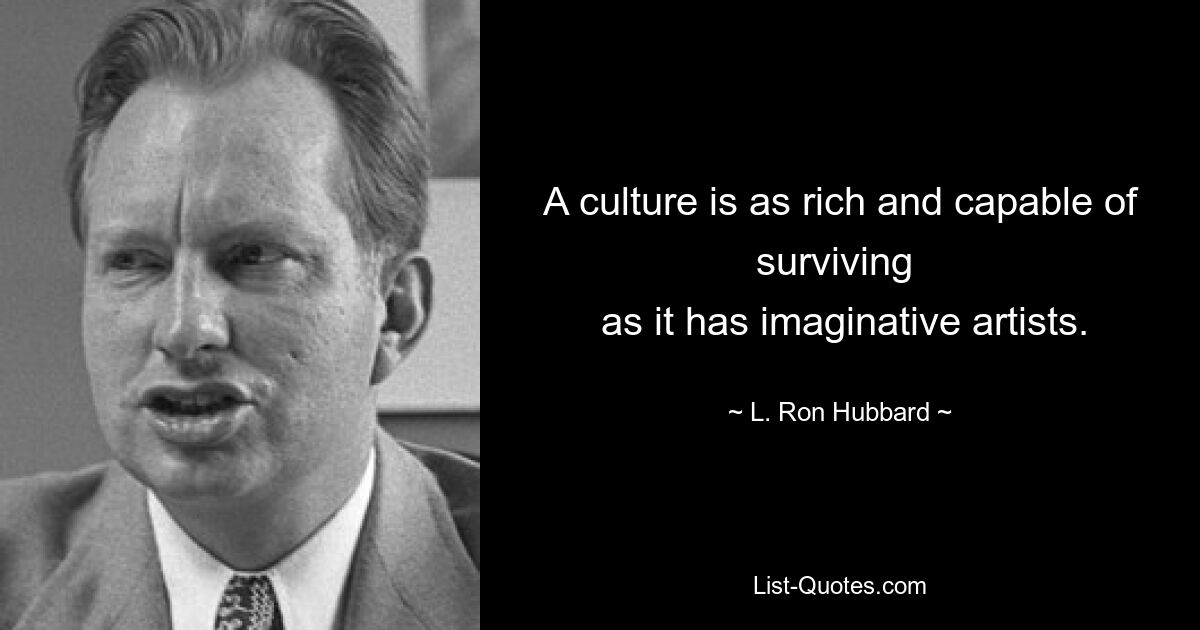 A culture is as rich and capable of surviving as it has imaginative artists.

~ L. Ron Hubbard ~

List-Quotes.com